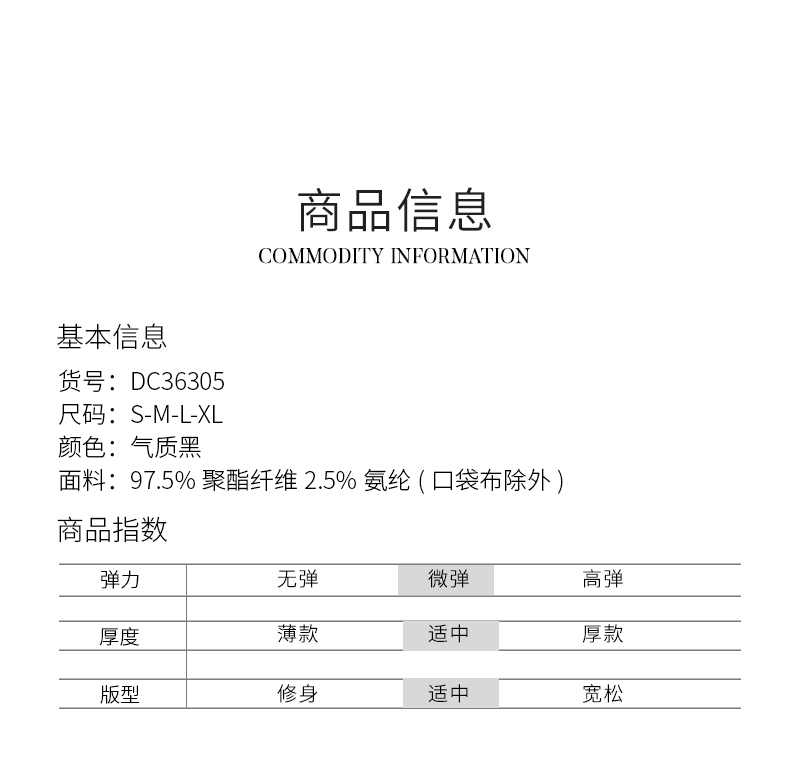 商品信息
COMMODITY INFORMATION

基本信息

货号：DC36305
尺码：S-M-L-XL
颜色：气质黑
面料：97.5%聚酯纤维 2.5%氨纶(口袋布除外)

商品指数

| 弹力 | 无弹 | 微弹 | 高弹 |
|---|---|---|---|
| 厚度 | 薄款 | 适中 | 厚款 |
| 版型 | 修身 | 适中 | 宽松 |